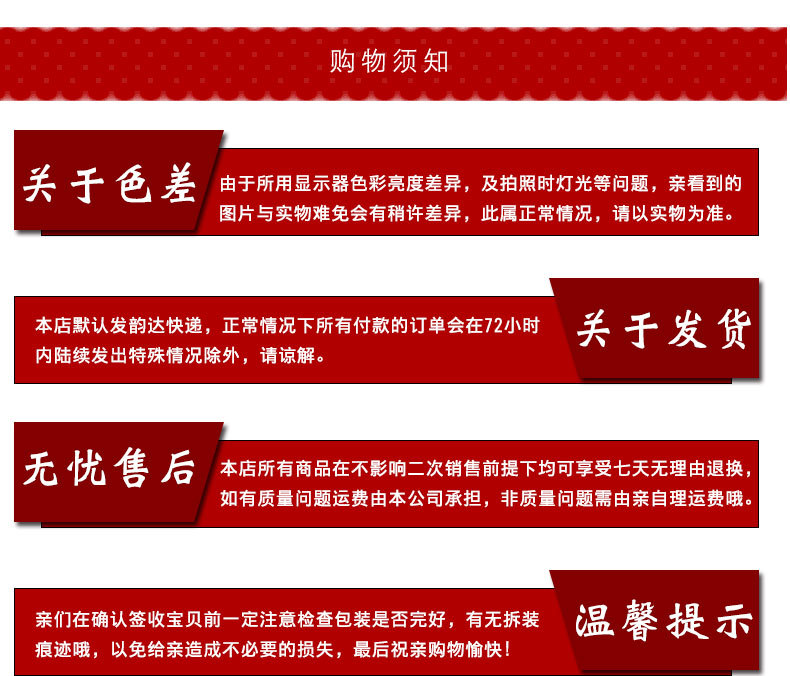 购物须知

关于色差

由于所用显示器色彩亮度差异，及拍照时灯光等问题，亲看到的图片与实物难免会有稍许差异，此属正常情况，请以实物为准。

本店默认发韵达快递，正常情况下所有付款的订单会在72小时内陆续发出特殊情况除外，请谅解。

关于发货

无忧售后

本店所有商品在不影响二次销售前提下均可享受七天无理由退换，如有质量问题运费由本公司承担，非质量问题需由亲自理运费哦。

亲们在确认签收宝贝前一定注意检查包装是否完好，有无拆装痕迹哦，以免给亲造成不必要的损失，最后祝亲购物愉快！

温馨提示